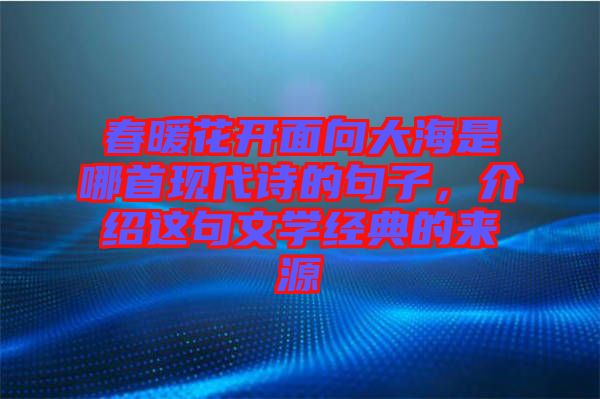 春暖花开面向大海是哪首现代诗的句子，介绍这句文学经典的来源